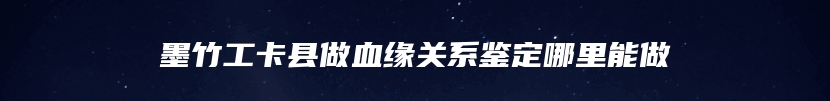 墨竹工卡县做血缘关系鉴定哪里能做